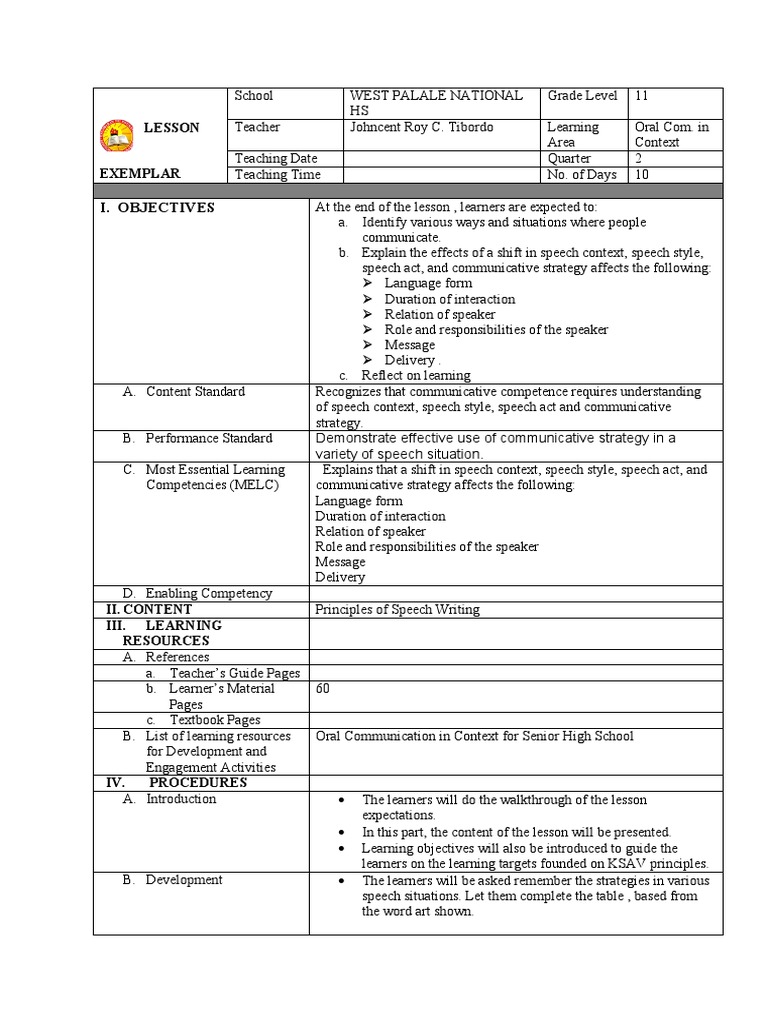 | LESSON EXEMPLAR | School | WEST PALALE NATIONAL HS | Grade Level | 11 |
|---|---|---|---|---|
| | Teacher | Johncent Roy C. Tibordo | Learning Area | Oral Com. in Context |
| | Teaching Date | | Quarter | 2 |
| | Teaching Time | | No. of Days | 10 |

| | |
|---|---|
| I. OBJECTIVES | At the end of the lesson , learners are expected to: a. Identify various ways and situations where people communicate. b. Explain the effects of a shift in speech context, speech style, speech act, and communicative strategy affects the following: ➢ Language form ➢ Duration of interaction ➢ Relation of speaker ➢ Role and responsibilities of the speaker ➢ Message ➢ Delivery . c. Reflect on learning |
| A. Content Standard | Recognizes that communicative competence requires understanding of speech context, speech style, speech act and communicative strategy. |
| B. Performance Standard | Demonstrate effective use of communicative strategy in a variety of speech situation. |
| C. Most Essential Learning Competencies (MELC) | Explains that a shift in speech context, speech style, speech act, and communicative strategy affects the following: Language form Duration of interaction Relation of speaker Role and responsibilities of the speaker Message Delivery |
| D. Enabling Competency | |
| II. CONTENT | Principles of Speech Writing |
| III. LEARNING RESOURCES | |
| A. References | |
| a. Teacher's Guide Pages | |
| b. Learner's Material Pages | 60 |
| c. Textbook Pages | |
| B. List of learning resources for Development and Engagement Activities | Oral Communication in Context for Senior High School |
| IV. PROCEDURES | |
| A. Introduction | • The learners will do the walkthrough of the lesson expectations. • In this part, the content of the lesson will be presented. • Learning objectives will also be introduced to guide the learners on the learning targets founded on KSAV principles. |
| B. Development | • The learners will be asked remember the strategies in various speech situations. Let them complete the table , based from the word art shown. |